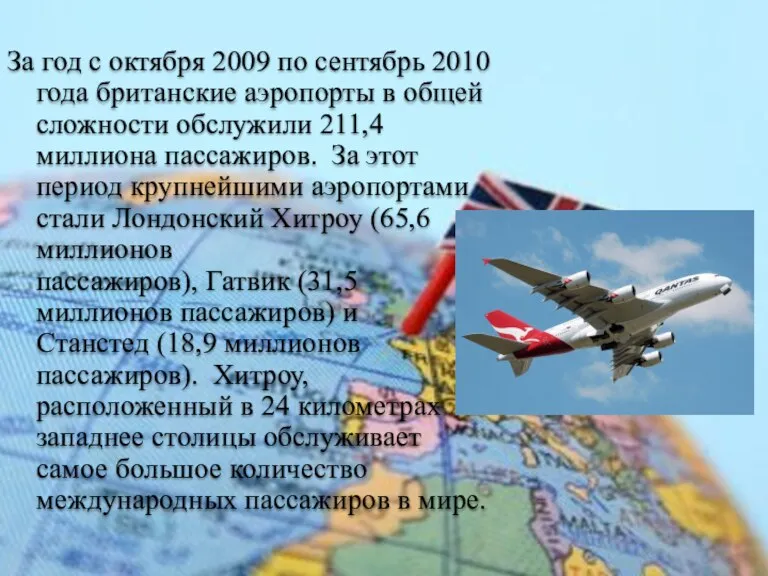 За год с октября 2009 по сентябрь 2010 года британские аэропорты в общей сложности обслужили 211,4 миллиона пассажиров. За этот период крупнейшими аэропортами стали Лондонский Хитроу (65,6 миллионов пассажиров), Гатвик (31,5 миллионов пассажиров) и Станстед (18,9 миллионов пассажиров). Хитроу, расположенный в 24 километрах западнее столицы обслуживает самое большое количество международных пассажиров в мире.

QANTAS

MALTA